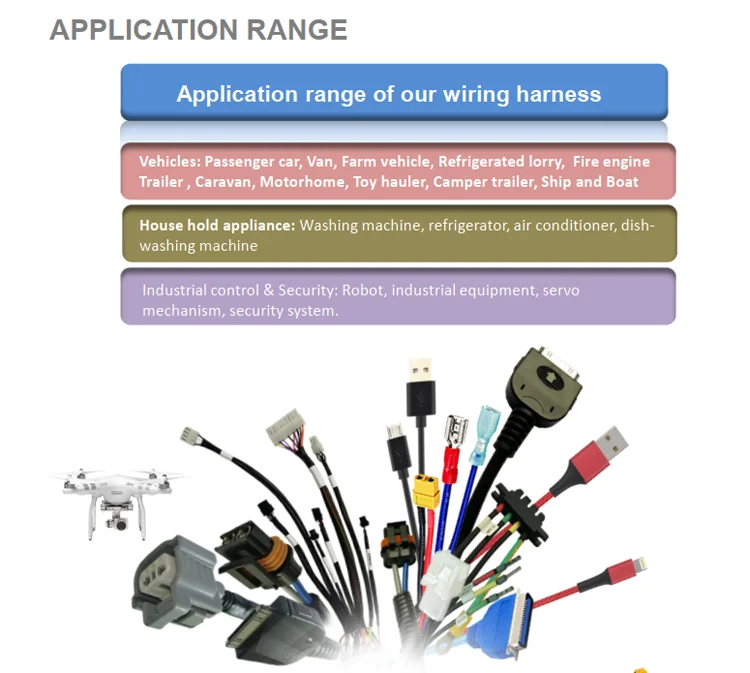 APPLICATION RANGE

Application range of our wiring harness

Vehicles: Passenger car, Van, Farm vehicle, Refrigerated lorry, Fire engine Trailer , Caravan, Motorhome, Toy hauler, Camper trailer, Ship and Boat

House hold appliance: Washing machine, refrigerator, air conditioner, dish-washing machine

Industrial control & Security: Robot, industrial equipment, servo mechanism, security system.